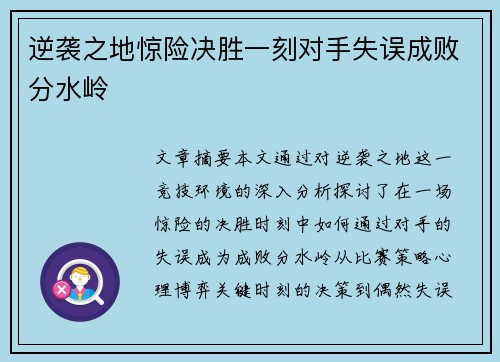 逆袭之地惊险决胜一刻对手失误成败分水岭

文章摘要本文通过对逆袭之地这一竞技环境的深入分析探讨了在一场惊险的决胜时刻中如何通过对手的失误成为成败分水岭从比赛策略心理博弈关键时刻的决策到偶然失误